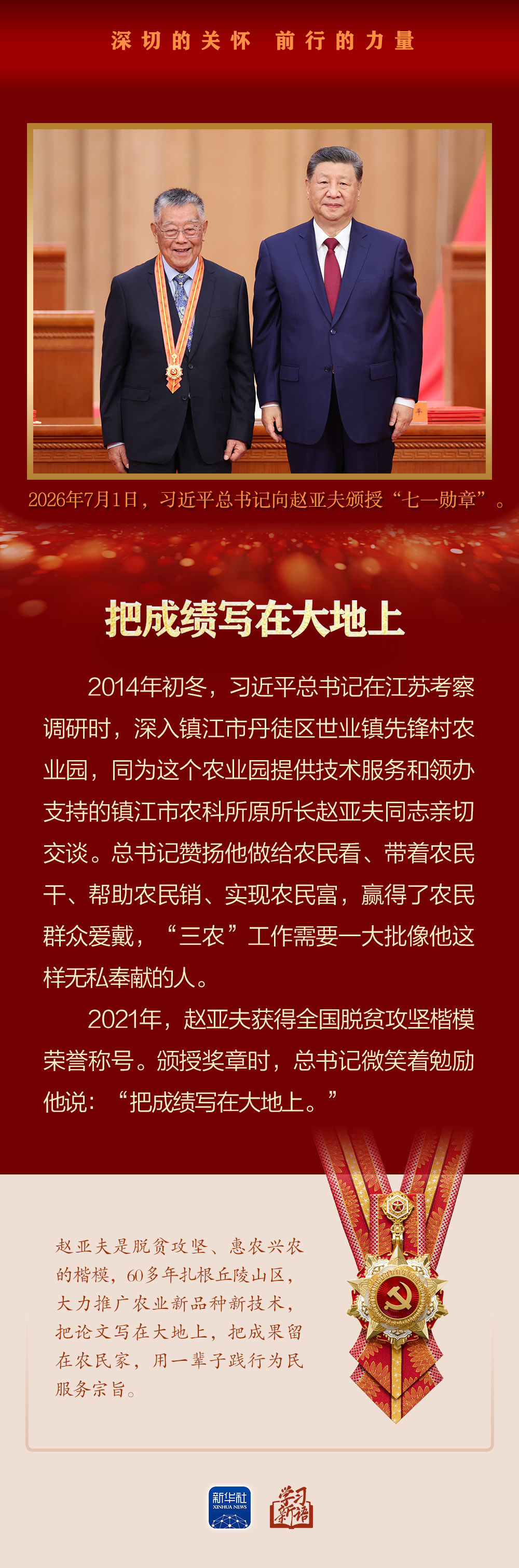 深切的关怀 前行的力量

2026年7月1日，习近平总书记向赵亚夫颁授“七一勋章”。

把成绩写在大地上

2014年初冬，习近平总书记在江苏考察调研时，深入镇江市丹徒区世业镇先锋村农业园，同为这个农业园提供技术服务和领办支持的镇江市农科所原所长赵亚夫同志亲切交谈。总书记赞扬他做给农民看、带着农民干、帮助农民销、实现农民富，赢得了农民群众爱戴，“三农”工作需要一大批像他这样无私奉献的人。

2021年，赵亚夫获得全国脱贫攻坚楷模荣誉称号。颁授奖章时，总书记微笑着勉励他说：“把成绩写在大地上。”

赵亚夫是脱贫攻坚、惠农兴农的楷模，60多年扎根丘陵山区，大力推广农业新品种新技术，把论文写在大地上，把成果留在农民家，用一辈子践行为民服务宗旨。

新华社
XINHUA NEWS

学习新语